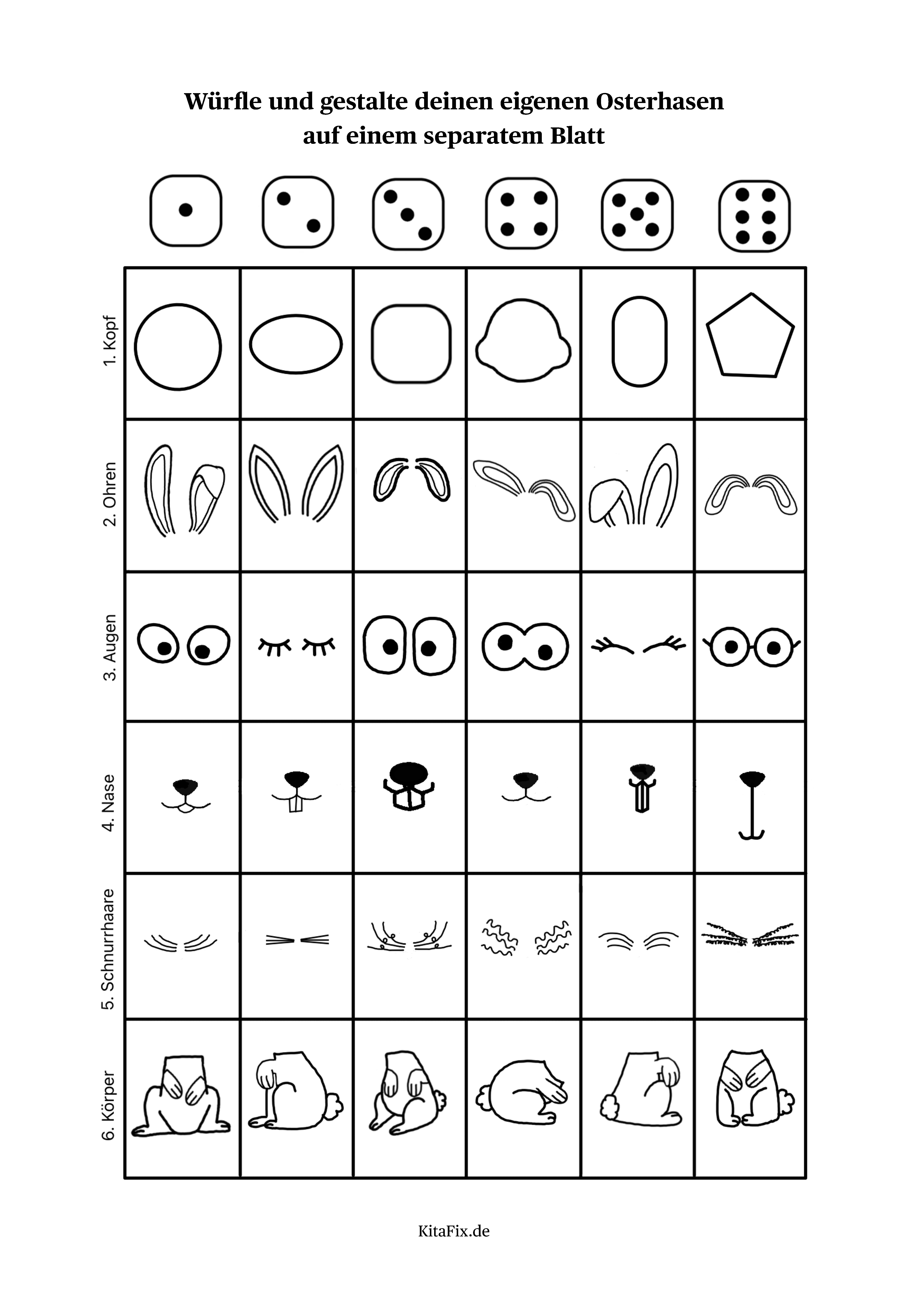 Würfle und gestalte deinen eigenen Osterhasen
auf einem separatem Blatt

1. Kopf

2. Ohren

3. Augen

4. Nase

5. Schnurrhaare

6. Körper

KitaFix.de